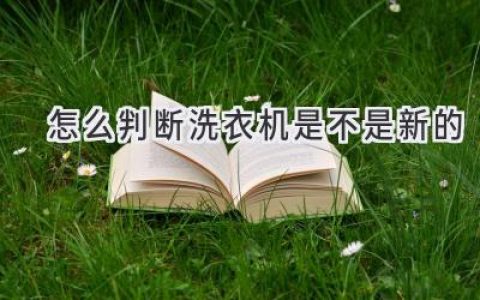 怎么判断洗衣机是不是新的